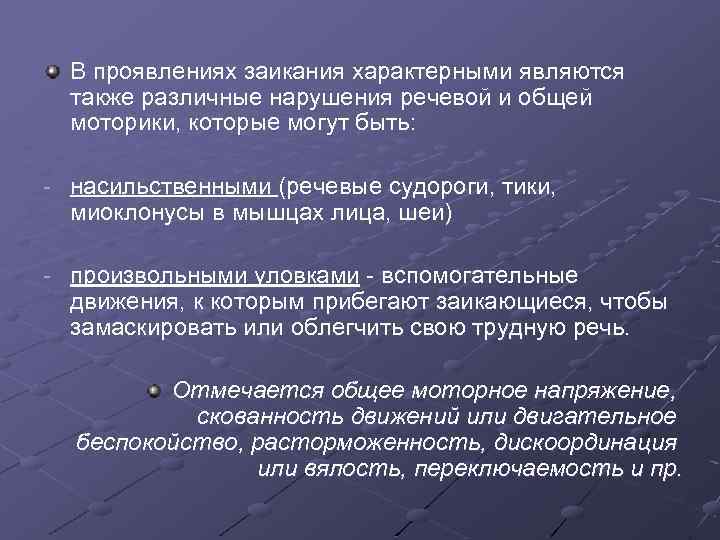 • В проявлениях заикания характерными являются также различные нарушения речевой и общей моторики, которые могут быть:

- насильственными (речевые судороги, тики, миоклонусы в мышцах лица, шеи)

- произвольными уловками - вспомогательные движения, к которым прибегают заикающиеся, чтобы замаскировать или облегчить свою трудную речь.

• Отмечается общее моторное напряжение, скованность движений или двигательное беспокойство, расторможенность, дискоординация или вялость, переключаемость и пр.